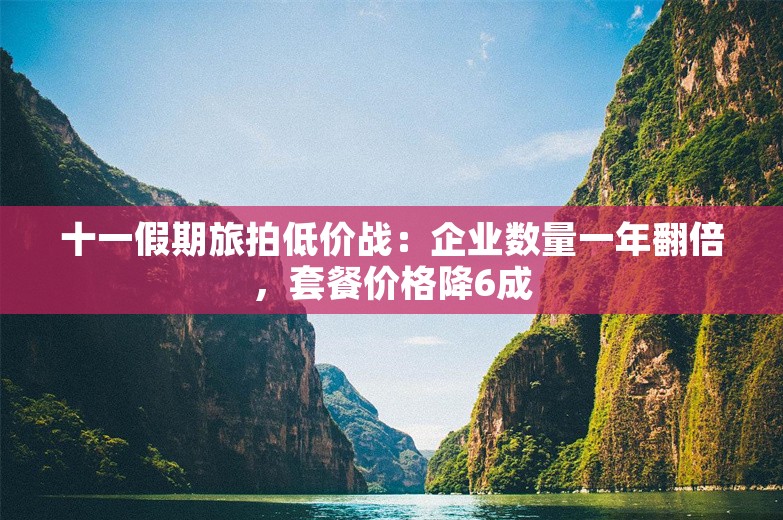 十一假期旅拍低价战：企业数量一年翻倍，套餐价格降6成